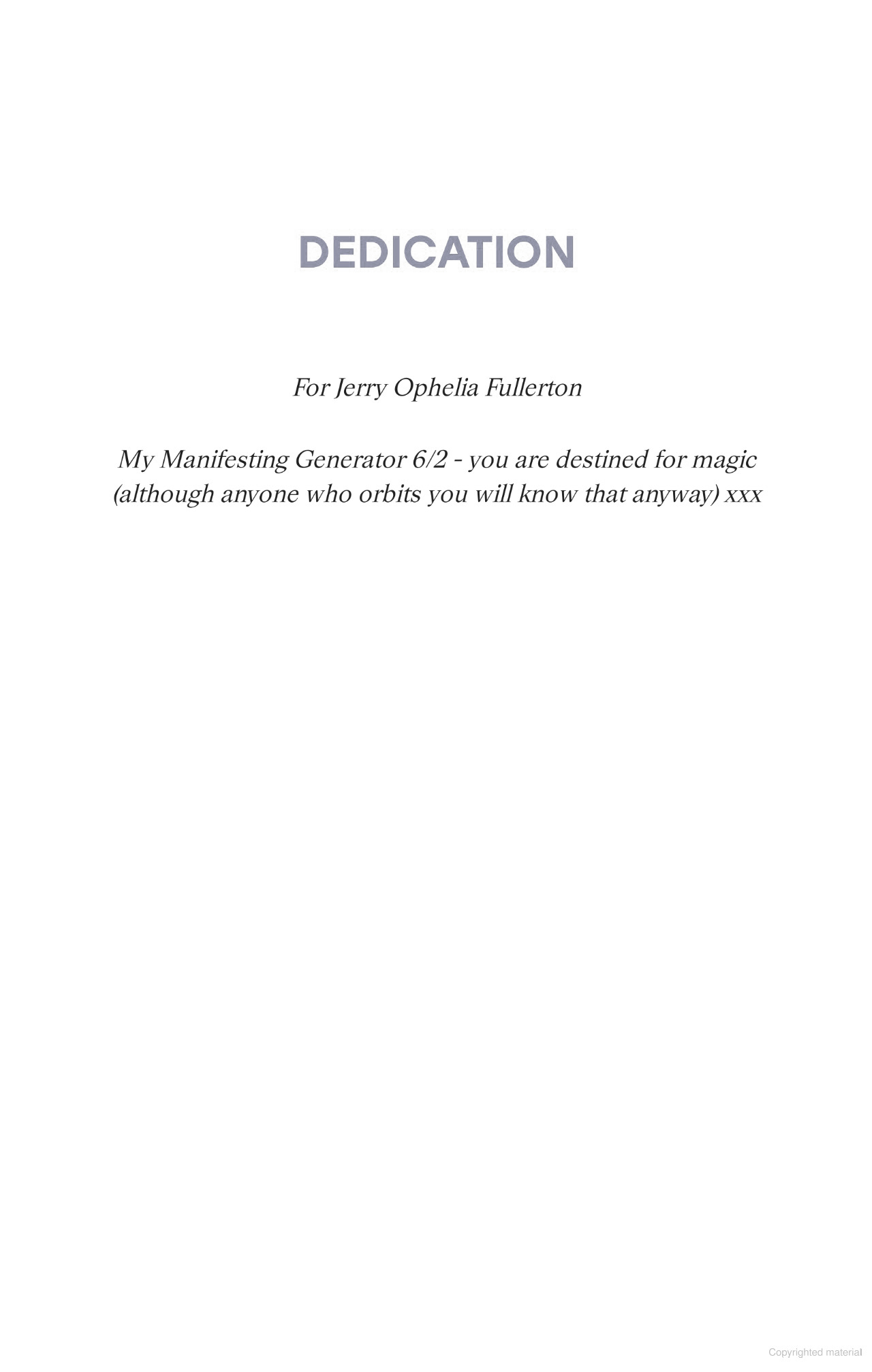 DEDICATION

For Jerry Ophelia Fullerton

My Manifesting Generator 6/2 - you are destined for magic (although anyone who orbits you will know that anyway) xxx

Copyrighted material